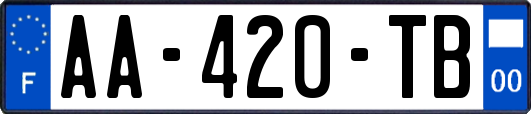 F
AA-420-TB
00